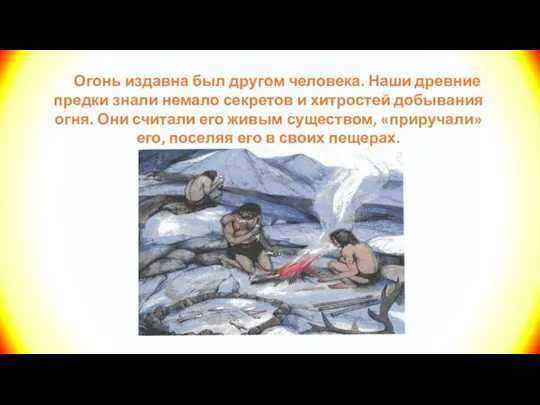 Огонь издавна был другом человека. Наши древние предки знали немало секретов и хитростей добывания огня. Они считали его живым существом, «приручали» его, поселяя его в своих пещерах.